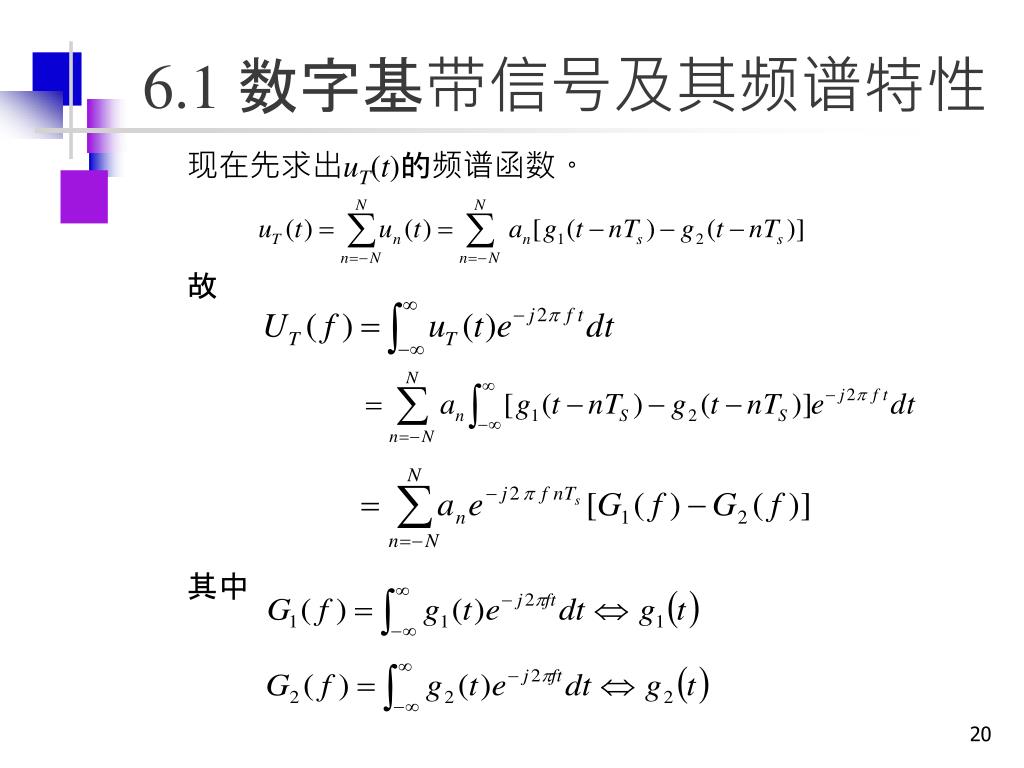 6.1 数字基带信号及其频谱特性

现在先求出$u_T(t)$的频谱函数。

$u_T(t) = \sum_{n=-N}^{N} u_n(t) = \sum_{n=-N}^{N} a_n[g_1(t-nT_s) - g_2(t-nT_s)]$

故

$U_T(f) = \int_{-\infty}^{\infty} u_T(t)e^{-j2\pi ft}dt$

$= \sum_{n=-N}^{N} a_n \int_{-\infty}^{\infty} [g_1(t-nT_S) - g_2(t-nT_S)]e^{-j2\pi ft}dt$

$= \sum_{n=-N}^{N} a_n e^{-j2\pi fnT_s}[G_1(f) - G_2(f)]$

其中

$G_1(f) = \int_{-\infty}^{\infty} g_1(t)e^{-j2\pi ft}dt \Leftrightarrow g_1(t)$

$G_2(f) = \int_{-\infty}^{\infty} g_2(t)e^{-j2\pi ft}dt \Leftrightarrow g_2(t)$

20